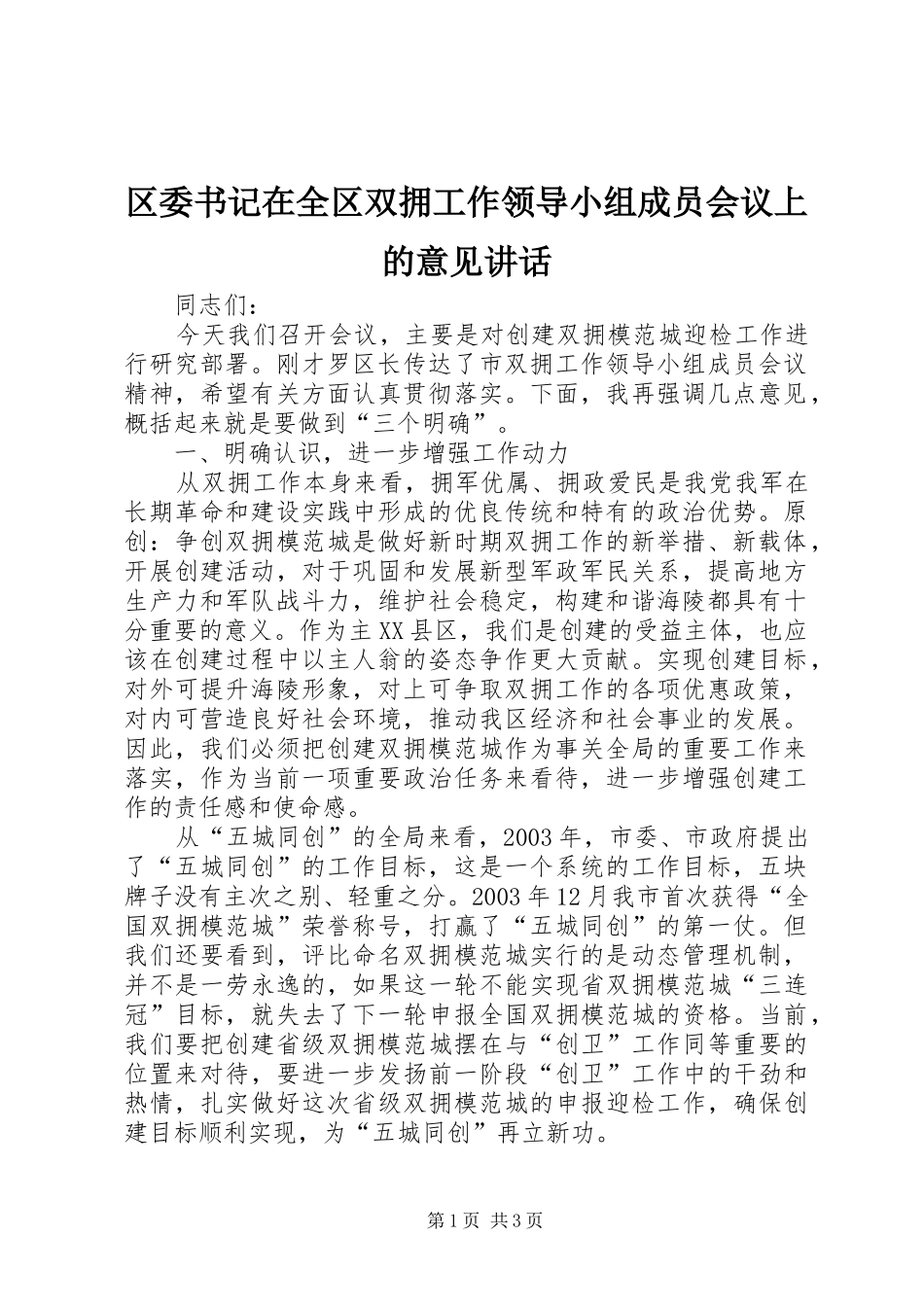 区委书记在全区双拥工作领导小组成员会议上的意见讲话

同志们：

今天我们召开会议，主要是对创建双拥模范城迎检工作进行研究部署。刚才罗区长传达了市双拥工作领导小组成员会议精神，希望有关方面认真贯彻落实。下面，我再强调几点意见，概括起来就是要做到“三个明确”。

一、明确认识，进一步增强工作动力

从双拥工作本身来看，拥军优属、拥政爱民是我党我军在长期革命和建设实践中形成的优良传统和特有的政治优势。原创：争创双拥模范城是做好新时期双拥工作的新举措、新载体，开展创建活动，对于巩固和发展新型军政军民关系，提高地方生产力和军队战斗力，维护社会稳定，构建和谐海陵都具有十分重要的意义。作为主XX县区，我们是创建的受益主体，也应该在创建过程中以主人翁的姿态争作更大贡献。实现创建目标，对外可提升海陵形象，对上可争取双拥工作的各项优惠政策，对内可营造良好社会环境，推动我区经济和社会事业的发展。因此，我们必须把创建双拥模范城作为事关全局的重要工作来落实，作为当前一项重要政治任务来看待，进一步增强创建工作的责任感和使命感。

从“五城同创”的全局来看，2003年，市委、市政府提出了“五城同创”的工作目标，这是一个系统的工作目标，五块牌子没有主次之别、轻重之分。2003年12月我市首次获得“全国双拥模范城”荣誉称号，打赢了“五城同创”的第一仗。但我们还要看到，评比命名双拥模范城实行的是动态管理机制，并不是一劳永逸的，如果这一轮不能实现省双拥模范城“三连冠”目标，就失去了下一轮申报全国双拥模范城的资格。当前，我们要把创建省级双拥模范城摆在与“创卫”工作同等重要的位置来对待，要进一步发扬前一阶段“创卫”工作中的干劲和热情，扎实做好这次省级双拥模范城的申报迎检工作，确保创建目标顺利实现，为“五城同创”再立新功。

第1页 共3页